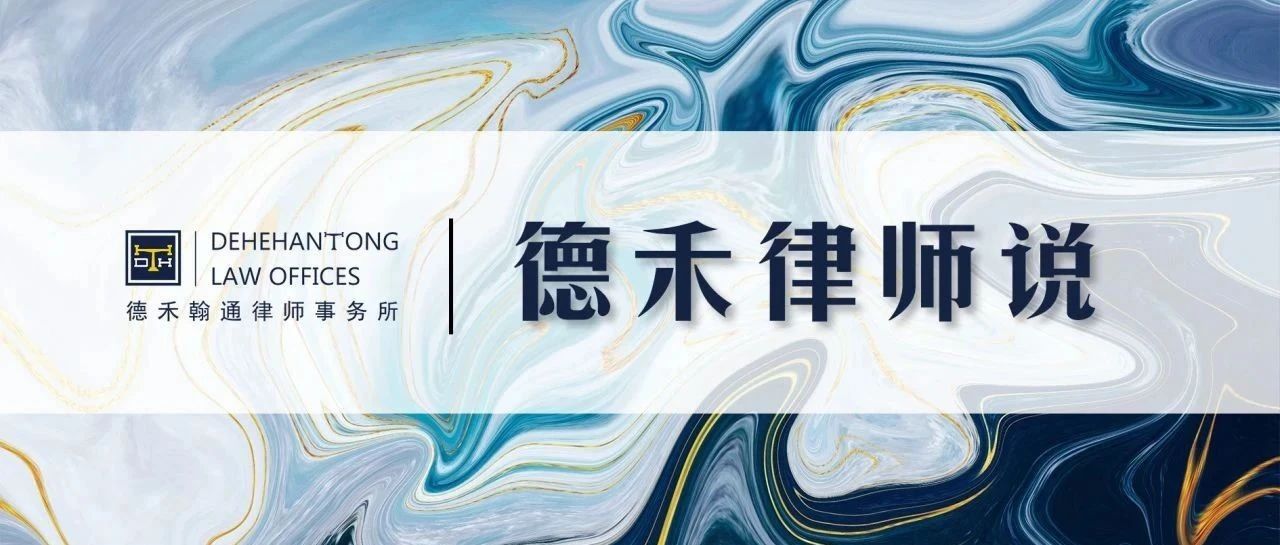 DH
DEHEHAN'TONG
LAW OFFICES
德禾翰通律师事务所

德禾律师说